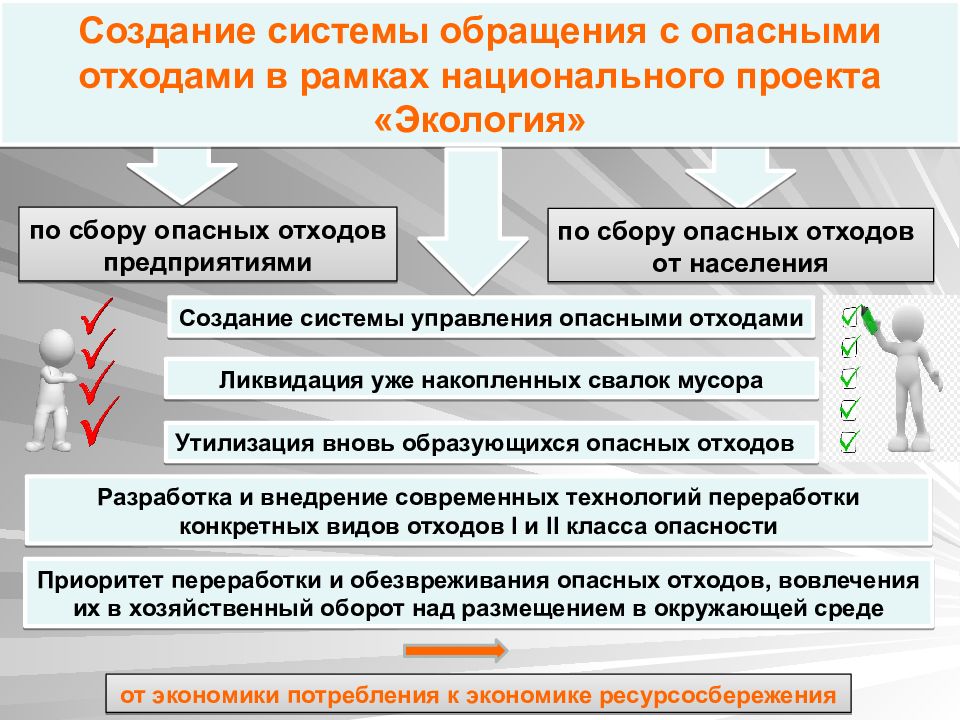 Создание системы обращения с опасными отходами в рамках национального проекта «Экология»

по сбору опасных отходов предприятиями

по сбору опасных отходов от населения

Создание системы управления опасными отходами

Ликвидация уже накопленных свалок мусора

Утилизация вновь образующихся опасных отходов

Разработка и внедрение современных технологий переработки конкретных видов отходов I и II класса опасности

Приоритет переработки и обезвреживания опасных отходов, вовлечения их в хозяйственный оборот над размещением в окружающей среде

от экономики потребления к экономике ресурсосбережения